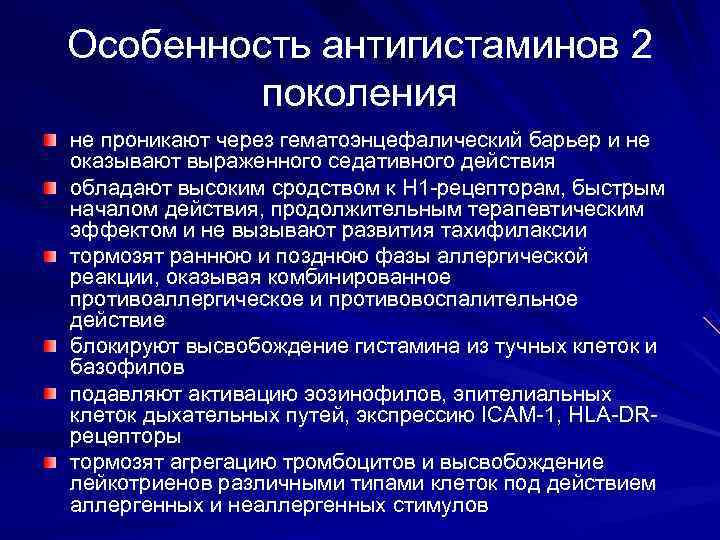 Особенность антигистаминов 2 поколения

не проникают через гематоэнцефалический барьер и не оказывают выраженного седативного действия

обладают высоким сродством к Н1-рецепторам, быстрым началом действия, продолжительным терапевтическим эффектом и не вызывают развития тахифилаксии

тормозят раннюю и позднюю фазы аллергической реакции, оказывая комбинированное противоаллергическое и противовоспалительное действие

блокируют высвобождение гистамина из тучных клеток и базофилов

подавляют активацию эозинофилов, эпителиальных клеток дыхательных путей, экспрессию ICAM-1, HLA-DR-рецепторы

тормозят агрегацию тромбоцитов и высвобождение лейкотриенов различными типами клеток под действием аллергенных и неаллергенных стимулов